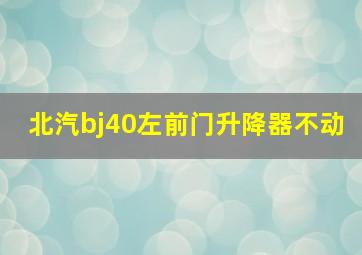 北汽bj40左前门升降器不动